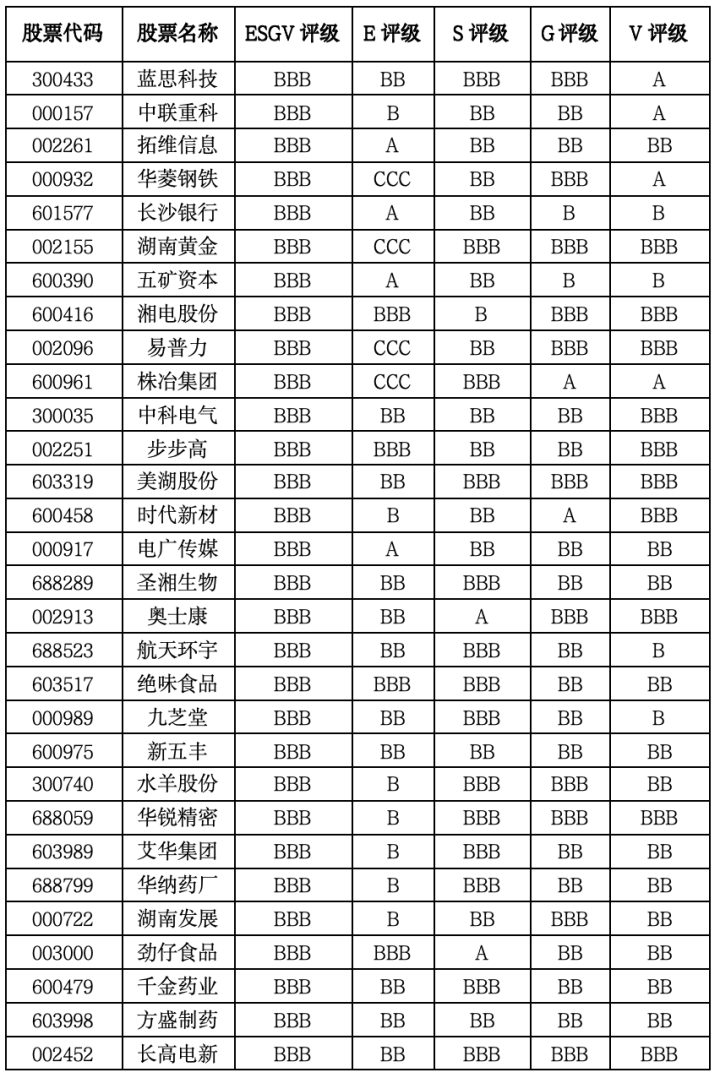 | 股票代码 | 股票名称 | ESGV 评级 | E 评级 | S 评级 | G 评级 | V 评级 |
|---|---|---|---|---|---|---|
| 300433 | 蓝思科技 | BBB | BB | BBB | BBB | A |
| 000157 | 中联重科 | BBB | B | BB | BB | A |
| 002261 | 拓维信息 | BBB | A | BB | BB | BB |
| 000932 | 华菱钢铁 | BBB | CCC | BB | BBB | A |
| 601577 | 长沙银行 | BBB | A | BB | B | B |
| 002155 | 湖南黄金 | BBB | CCC | BBB | BBB | BBB |
| 600390 | 五矿资本 | BBB | A | BB | B | B |
| 600416 | 湘电股份 | BBB | BBB | B | BBB | BBB |
| 002096 | 易普力 | BBB | CCC | BB | BBB | BBB |
| 600961 | 株冶集团 | BBB | CCC | BBB | A | A |
| 300035 | 中科电气 | BBB | BB | BB | BB | BBB |
| 002251 | 步步高 | BBB | BBB | BB | BB | BBB |
| 603319 | 美湖股份 | BBB | BB | BBB | BBB | BBB |
| 600458 | 时代新材 | BBB | B | BB | A | BBB |
| 000917 | 电广传媒 | BBB | A | BB | BB | BB |
| 688289 | 圣湘生物 | BBB | BB | BBB | BB | BB |
| 002913 | 奥士康 | BBB | BB | A | BBB | BBB |
| 688523 | 航天环宇 | BBB | BB | BBB | BB | B |
| 603517 | 绝味食品 | BBB | BBB | BBB | BB | BB |
| 000989 | 九芝堂 | BBB | BB | BBB | BB | B |
| 600975 | 新五丰 | BBB | BB | BB | BB | BB |
| 300740 | 水羊股份 | BBB | B | BBB | BBB | BB |
| 688059 | 华锐精密 | BBB | B | BBB | BBB | BBB |
| 603989 | 艾华集团 | BBB | B | BBB | BB | BB |
| 688799 | 华纳药厂 | BBB | B | BBB | BB | BB |
| 000722 | 湖南发展 | BBB | B | BB | BBB | BB |
| 003000 | 劲仔食品 | BBB | BBB | A | BB | BB |
| 600479 | 千金药业 | BBB | BB | BBB | BB | BB |
| 603998 | 方盛制药 | BBB | BB | BB | BB | BB |
| 002452 | 长高电新 | BBB | BB | BBB | BBB | BBB |